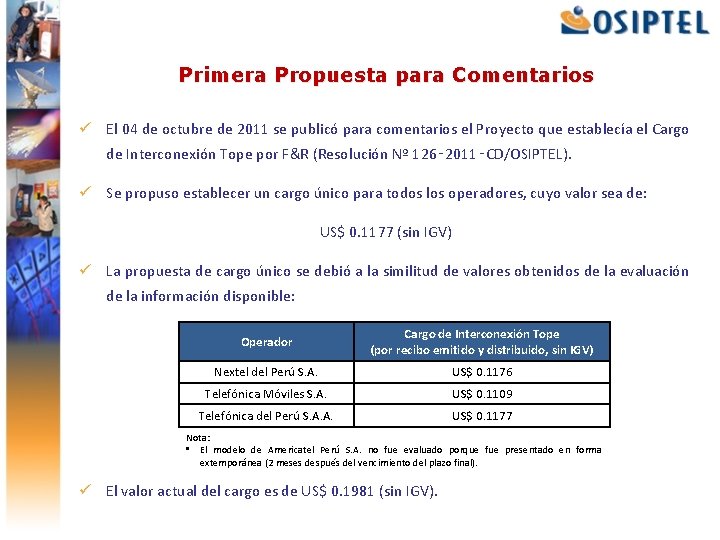 OSIPTEL

Primera Propuesta para Comentarios

✓ El 04 de octubre de 2011 se publicó para comentarios el Proyecto que establecía el Cargo de Interconexión Tope por F&R (Resolución Nº 126-2011-CD/OSIPTEL).

✓ Se propuso establecer un cargo único para todos los operadores, cuyo valor sea de:

US$ 0.1177 (sin IGV)

✓ La propuesta de cargo único se debió a la similitud de valores obtenidos de la evaluación de la información disponible:

| Operador | Cargo de Interconexión Tope (por recibo emitido y distribuido, sin IGV) |
|---|---|
| Nextel del Perú S.A. | US$ 0.1176 |
| Telefónica Móviles S.A. | US$ 0.1109 |
| Telefónica del Perú S.A.A. | US$ 0.1177 |

Nota:
▪ El modelo de Americatel Perú S.A. no fue evaluado porque fue presentado en forma extemporánea (2 meses después del vencimiento del plazo final).

✓ El valor actual del cargo es de US$ 0.1981 (sin IGV).